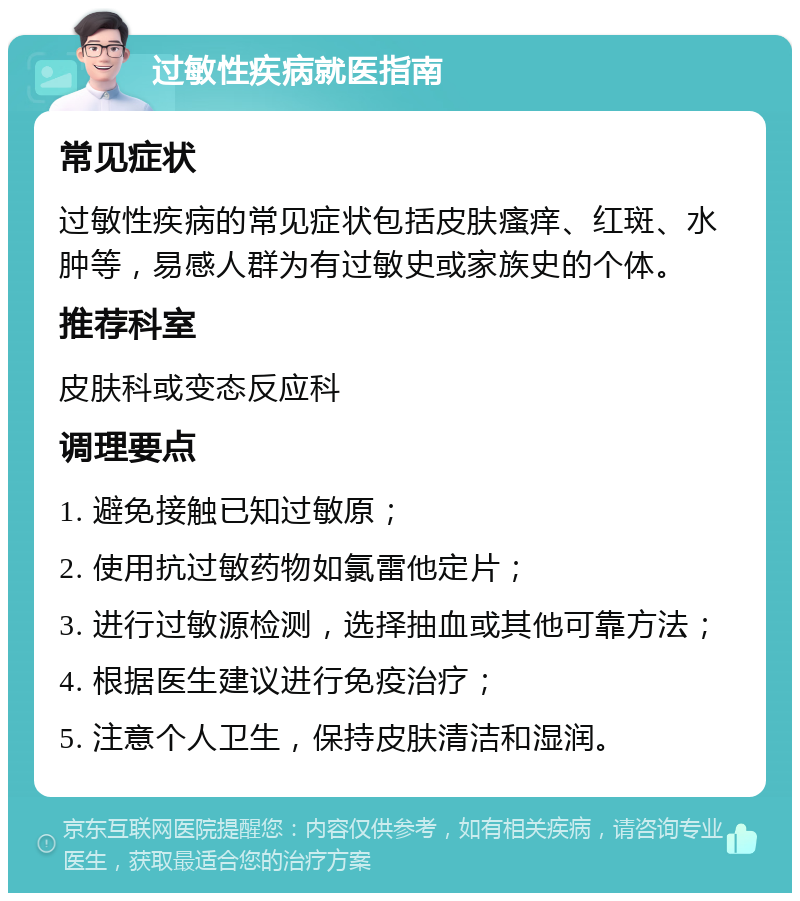 过敏性疾病就医指南

常见症状

过敏性疾病的常见症状包括皮肤瘙痒、红斑、水肿等，易感人群为有过敏史或家族史的个体。

推荐科室

皮肤科或变态反应科

调理要点

1. 避免接触已知过敏原；

2. 使用抗过敏药物如氯雷他定片；

3. 进行过敏源检测，选择抽血或其他可靠方法；

4. 根据医生建议进行免疫治疗；

5. 注意个人卫生，保持皮肤清洁和湿润。

京东互联网医院提醒您：内容仅供参考，如有相关疾病，请咨询专业医生，获取最适合您的治疗方案